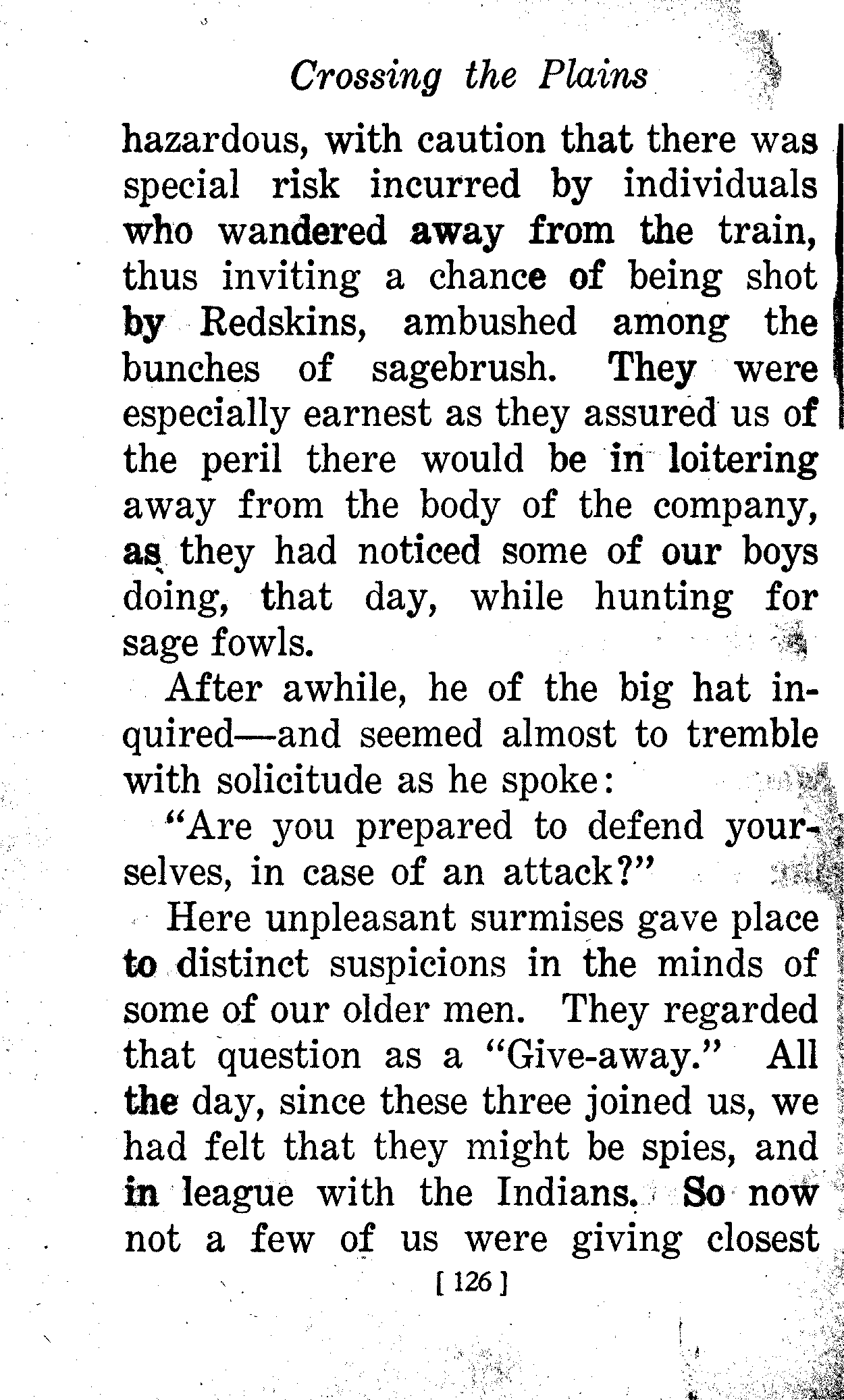 Crossing the Plains

hazardous, with caution that there was special risk incurred by individuals who wandered away from the train, thus inviting a chance of being shot by Redskins, ambushed among the bunches of sagebrush. They were especially earnest as they assured us of the peril there would be in loitering away from the body of the company, as they had noticed some of our boys doing, that day, while hunting for sage fowls.

After awhile, he of the big hat inquired—and seemed almost to tremble with solicitude as he spoke:

"Are you prepared to defend yourselves, in case of an attack?"

Here unpleasant surmises gave place to distinct suspicions in the minds of some of our older men. They regarded that question as a "Give-away." All the day, since these three joined us, we had felt that they might be spies, and in league with the Indians. So now not a few of us were giving closest

[ 126 ]